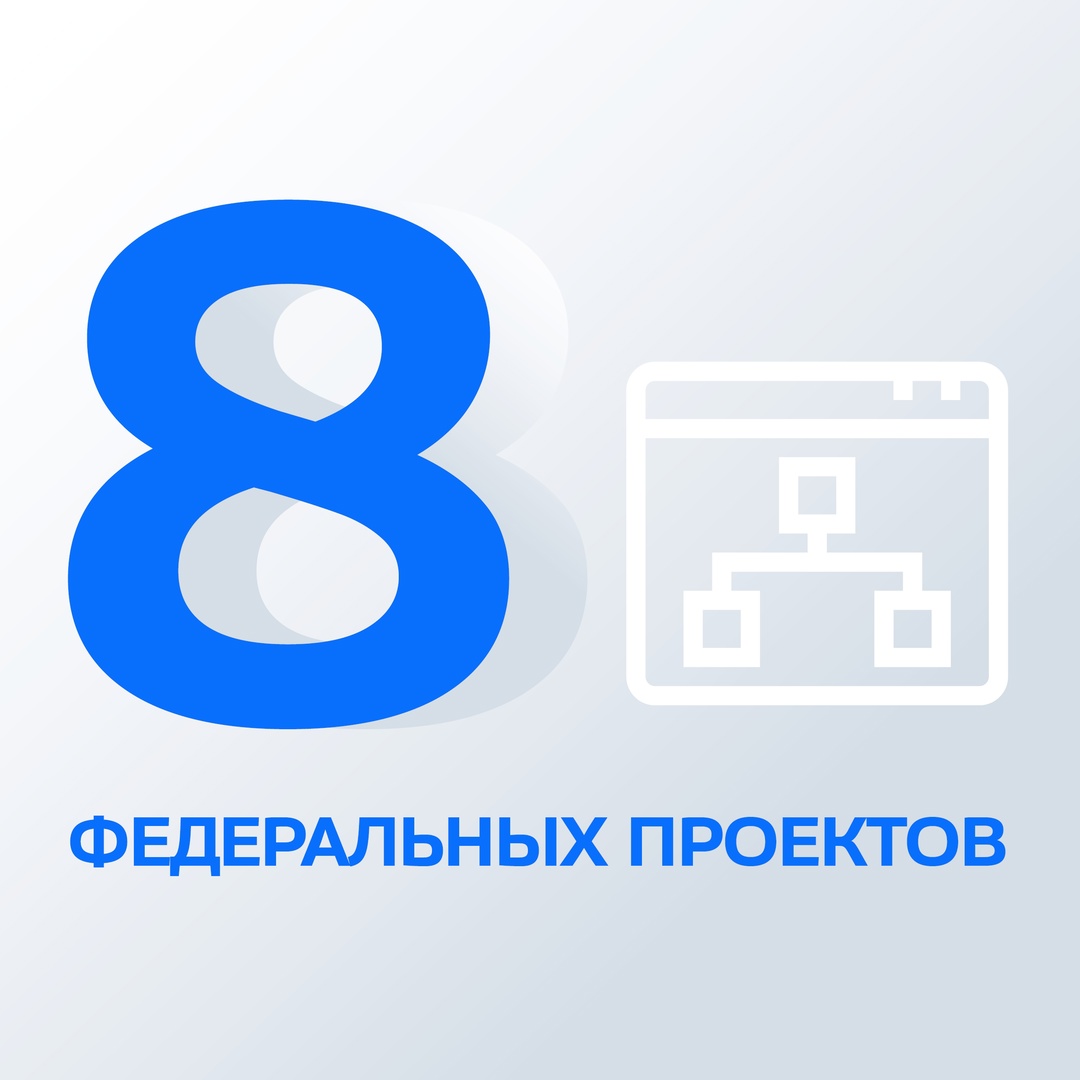 8

ФЕДЕРАЛЬНЫХ ПРОЕКТОВ